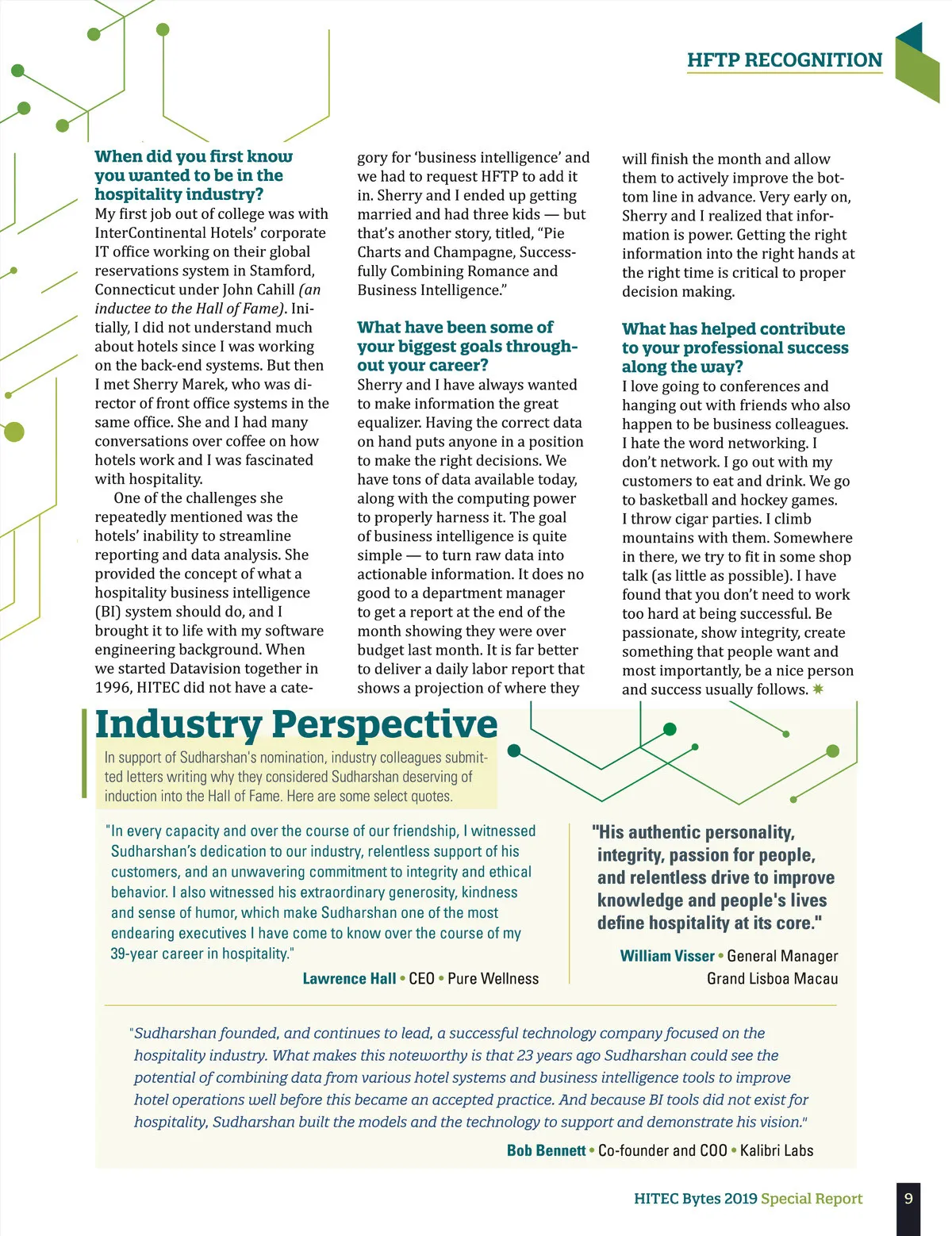 HFTP RECOGNITION

When did you first know you wanted to be in the hospitality industry?
My first job out of college was with InterContinental Hotels' corporate IT office working on their global reservations system in Stamford, Connecticut under John Cahill (an inductee to the Hall of Fame). Initially, I did not understand much about hotels since I was working on the back-end systems. But then I met Sherry Marek, who was director of front office systems in the same office. She and I had many conversations over coffee on how hotels work and I was fascinated with hospitality.

One of the challenges she repeatedly mentioned was the hotels' inability to streamline reporting and data analysis. She provided the concept of what a hospitality business intelligence (BI) system should do, and I brought it to life with my software engineering background. When we started Datavision together in 1996, HITEC did not have a category for 'business intelligence' and we had to request HFTP to add it in. Sherry and I ended up getting married and had three kids — but that's another story, titled, "Pie Charts and Champagne, Successfully Combining Romance and Business Intelligence."

What have been some of your biggest goals throughout your career?
Sherry and I have always wanted to make information the great equalizer. Having the correct data on hand puts anyone in a position to make the right decisions. We have tons of data available today, along with the computing power to properly harness it. The goal of business intelligence is quite simple — to turn raw data into actionable information. It does no good to a department manager to get a report at the end of the month showing they were over budget last month. It is far better to deliver a daily labor report that shows a projection of where they will finish the month and allow them to actively improve the bottom line in advance. Very early on, Sherry and I realized that information is power. Getting the right information into the right hands at the right time is critical to proper decision making.

What has helped contribute to your professional success along the way?
I love going to conferences and hanging out with friends who also happen to be business colleagues. I hate the word networking. I don't network. I go out with my customers to eat and drink. We go to basketball and hockey games. I throw cigar parties. I climb mountains with them. Somewhere in there, we try to fit in some shop talk (as little as possible). I have found that you don't need to work too hard at being successful. Be passionate, show integrity, create something that people want and most importantly, be a nice person and success usually follows.

Industry Perspective
In support of Sudharshan's nomination, industry colleagues submitted letters writing why they considered Sudharshan deserving of induction into the Hall of Fame. Here are some select quotes.

"In every capacity and over the course of our friendship, I witnessed Sudharshan's dedication to our industry, relentless support of his customers, and an unwavering commitment to integrity and ethical behavior. I also witnessed his extraordinary generosity, kindness and sense of humor, which make Sudharshan one of the most endearing executives I have come to know over the course of my 39-year career in hospitality."
Lawrence Hall • CEO • Pure Wellness

"His authentic personality, integrity, passion for people, and relentless drive to improve knowledge and people's lives define hospitality at its core."
William Visser • General Manager Grand Lisboa Macau

"Sudharshan founded, and continues to lead, a successful technology company focused on the hospitality industry. What makes this noteworthy is that 23 years ago Sudharshan could see the potential of combining data from various hotel systems and business intelligence tools to improve hotel operations well before this became an accepted practice. And because BI tools did not exist for hospitality, Sudharshan built the models and the technology to support and demonstrate his vision."
Bob Bennett • Co-founder and COO • Kalibri Labs

HITEC Bytes 2019 Special Report 9